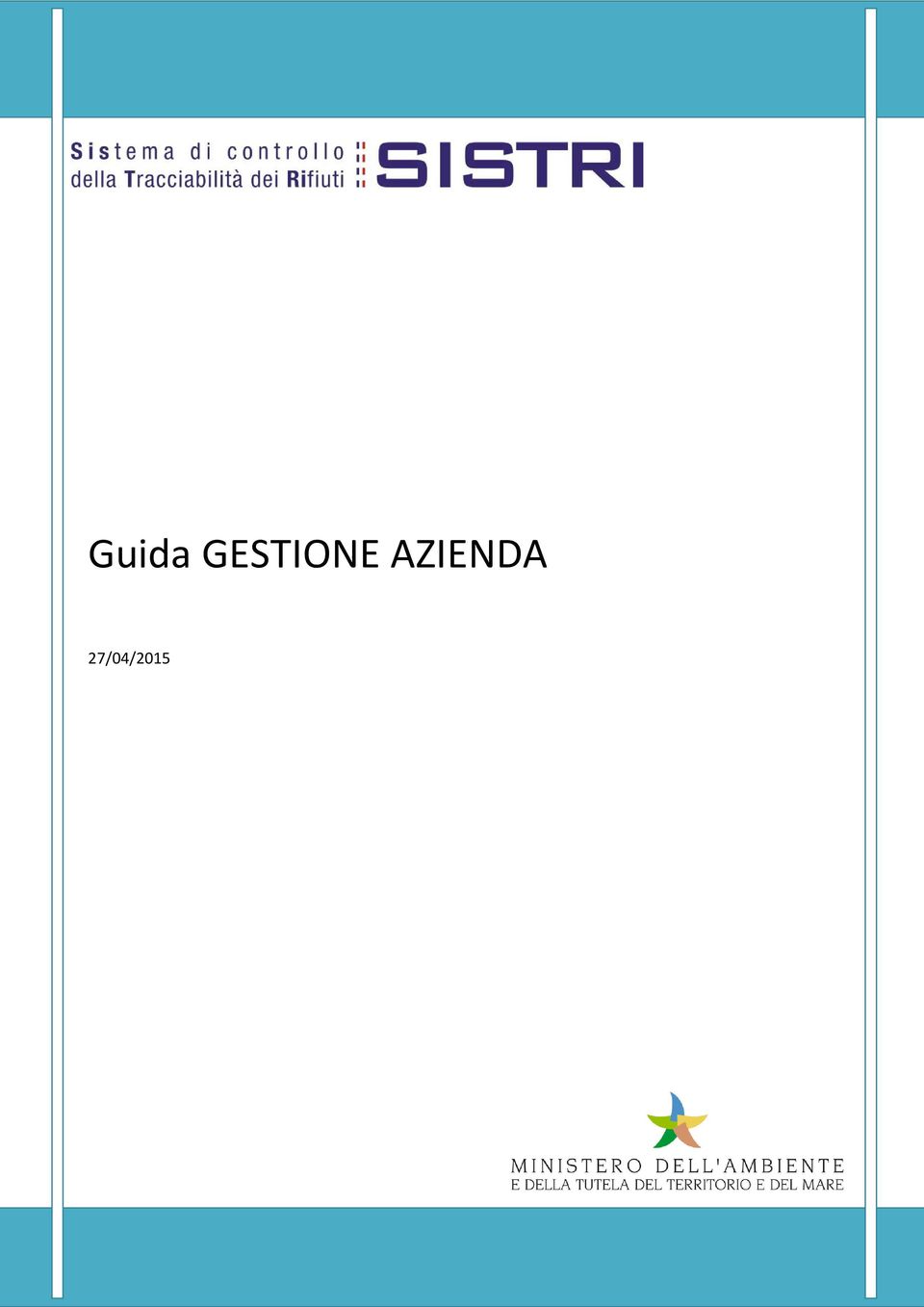 Sistema di controllo della Tracciabilità dei Rifiuti SISTRI

Guida GESTIONE AZIENDA

27/04/2015

MINISTERO DELL'AMBIENTE
E DELLA TUTELA DEL TERRITORIO E DEL MARE